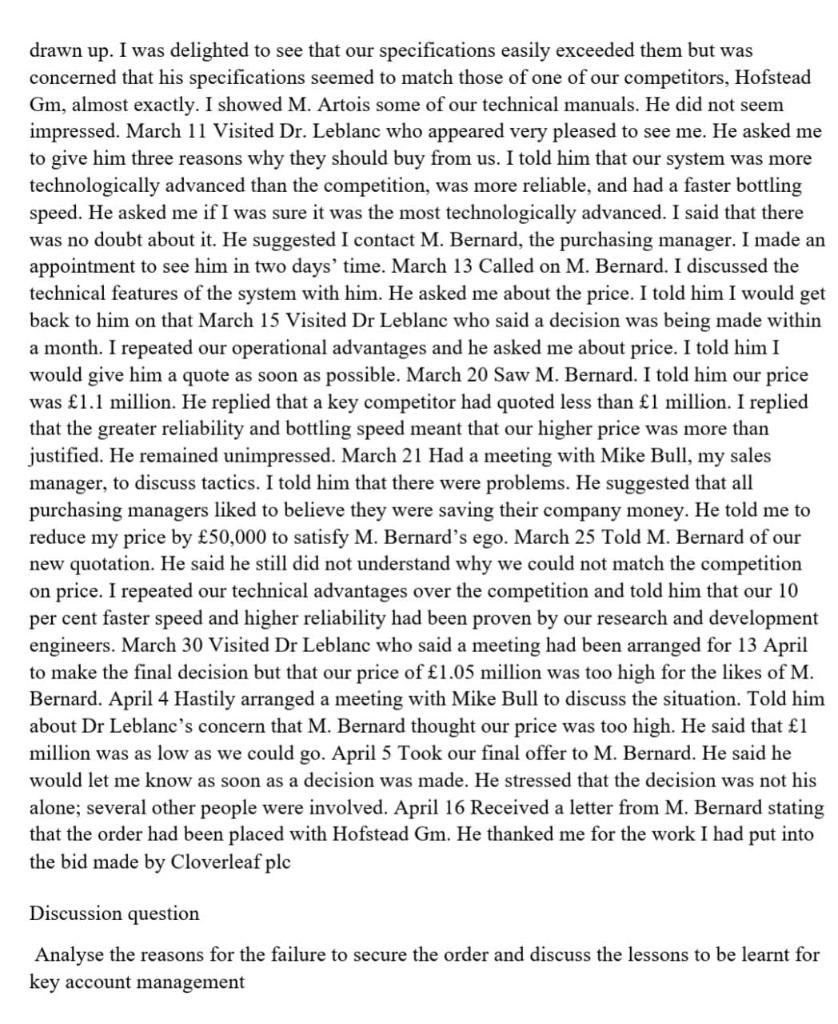 drawn up. I was delighted to see that our specifications easily exceeded them but was concerned that his specifications seemed to match those of one of our competitors, Hofstead Gm, almost exactly. I showed M. Artois some of our technical manuals. He did not seem impressed. March 11 Visited Dr. Leblanc who appeared very pleased to see me. He asked me to give him three reasons why they should buy from us. I told him that our system was more technologically advanced than the competition, was more reliable, and had a faster bottling speed. He asked me if I was sure it was the most technologically advanced. I said that there was no doubt about it. He suggested I contact M. Bernard, the purchasing manager. I made an appointment to see him in two days' time. March 13 Called on M. Bernard. I discussed the technical features of the system with him. He asked me about the price. I told him I would get back to him on that March 15 Visited Dr Leblanc who said a decision was being made within a month. I repeated our operational advantages and he asked me about price. I told him I would give him a quote as soon as possible. March 20 Saw M. Bernard. I told him our price was £1.1 million. He replied that a key competitor had quoted less than £1 million. I replied that the greater reliability and bottling speed meant that our higher price was more than justified. He remained unimpressed. March 21 Had a meeting with Mike Bull, my sales manager, to discuss tactics. I told him that there were problems. He suggested that all purchasing managers liked to believe they were saving their company money. He told me to reduce my price by £50,000 to satisfy M. Bernard's ego. March 25 Told M. Bernard of our new quotation. He said he still did not understand why we could not match the competition on price. I repeated our technical advantages over the competition and told him that our 10 per cent faster speed and higher reliability had been proven by our research and development engineers. March 30 Visited Dr Leblanc who said a meeting had been arranged for 13 April to make the final decision but that our price of £1.05 million was too high for the likes of M. Bernard. April 4 Hastily arranged a meeting with Mike Bull to discuss the situation. Told him about Dr Leblanc's concern that M. Bernard thought our price was too high. He said that £1 million was as low as we could go. April 5 Took our final offer to M. Bernard. He said he would let me know as soon as a decision was made. He stressed that the decision was not his alone; several other people were involved. April 16 Received a letter from M. Bernard stating that the order had been placed with Hofstead Gm. He thanked me for the work I had put into the bid made by Cloverleaf plc

Discussion question

Analyse the reasons for the failure to secure the order and discuss the lessons to be learnt for key account management